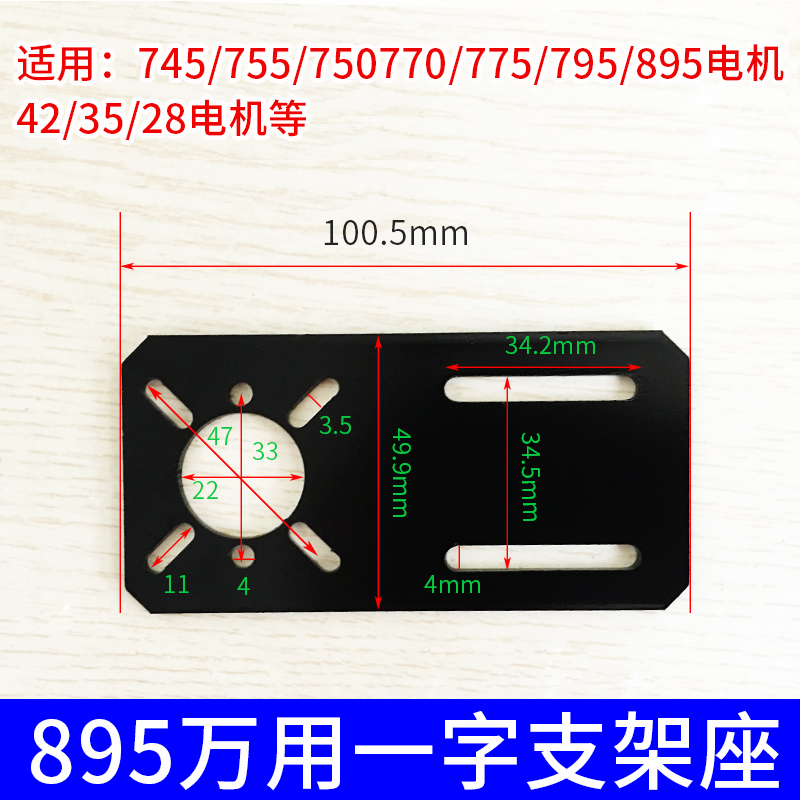 适用：745/755/750770/775/795/895电机
42/35/28电机等

100.5mm

34.2mm

47
33
3.5
22
49.9mm
34.5mm
11
4
4mm

895万用一字支架座